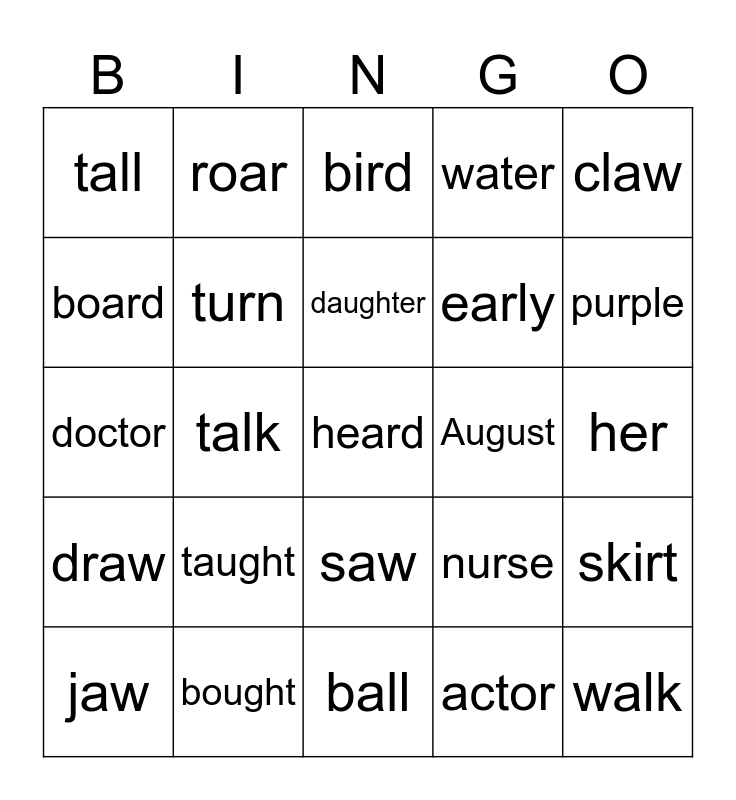 | B | I | N | G | O |
|---|---|---|---|---|
| tall | roar | bird | water | claw |
| board | turn | daughter | early | purple |
| doctor | talk | heard | August | her |
| draw | taught | saw | nurse | skirt |
| jaw | bought | ball | actor | walk |